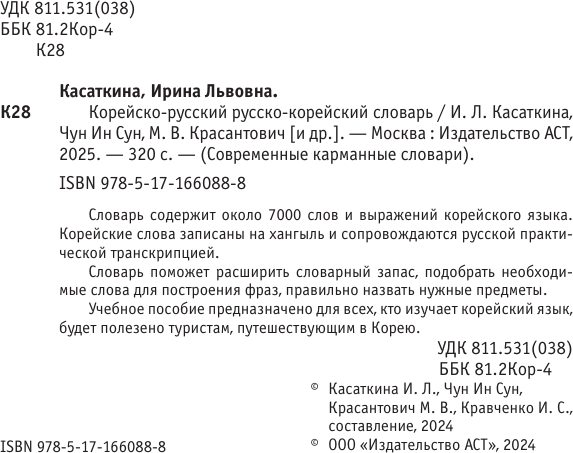 УДК 811.531(038)
ББК 81.2Кор-4
К28

Касаткина, Ирина Львовна.

К28 Корейско-русский русско-корейский словарь / И. Л. Касаткина, Чун Ин Сун, М. В. Красантович [и др.]. — Москва : Издательство АСТ, 2025. — 320 с. — (Современные карманные словари).

ISBN 978-5-17-166088-8

Словарь содержит около 7000 слов и выражений корейского языка. Корейские слова записаны на хангыль и сопровождаются русской практической транскрипцией.

Словарь поможет расширить словарный запас, подобрать необходимые слова для построения фраз, правильно назвать нужные предметы.

Учебное пособие предназначено для всех, кто изучает корейский язык, будет полезено туристам, путешествующим в Корею.

УДК 811.531(038)
ББК 81.2Кор-4

© Касаткина И. Л., Чун Ин Сун, Красантович М. В., Кравченко И. С., составление, 2024

ISBN 978-5-17-166088-8

© ООО «Издательство АСТ», 2024